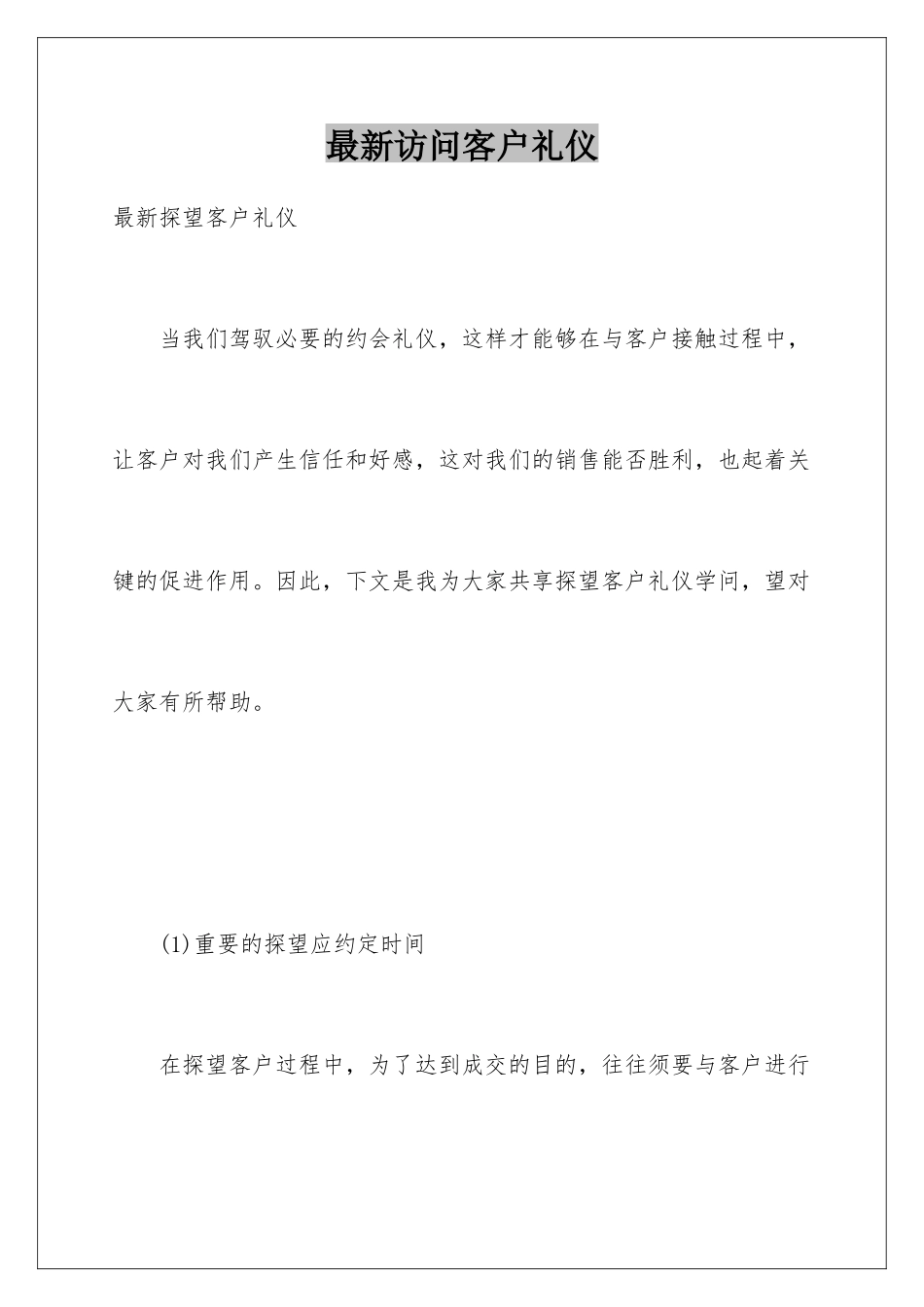 最新访问客户礼仪

最新探望客户礼仪

当我们驾驭必要的约会礼仪，这样才能够在与客户接触过程中，让客户对我们产生信任和好感，这对我们的销售能否胜利，也起着关键的促进作用。因此，下文是我为大家共享探望客户礼仪学问，望对大家有所帮助。

(1)重要的探望应约定时间

在探望客户过程中，为了达到成交的目的，往往须要与客户进行